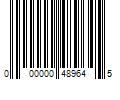 0 00000 48964 5